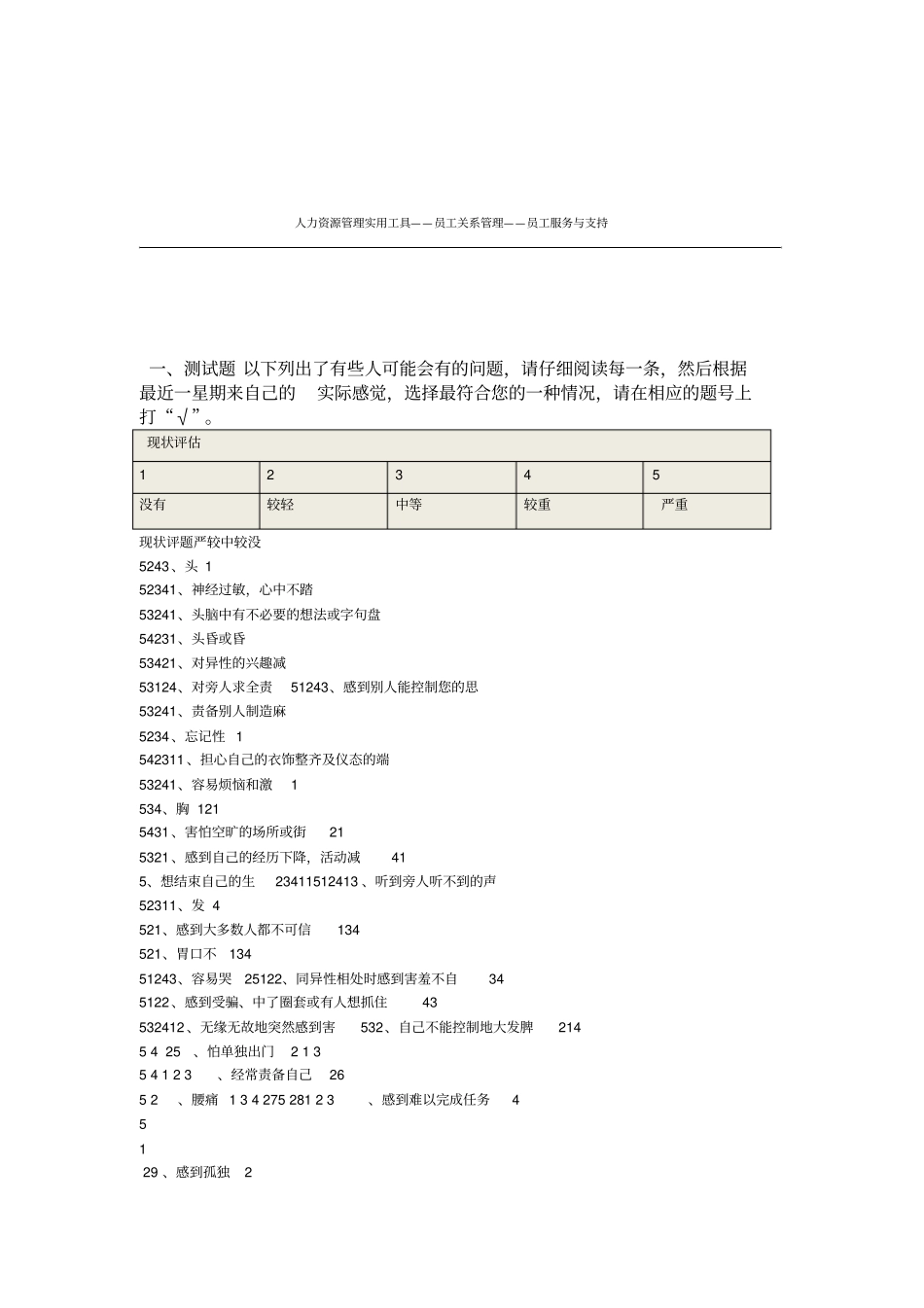 人力资源管理实用工具——员工关系管理——员工服务与支持

一、测试题 以下列出了有些人可能会有的问题，请仔细阅读每一条，然后根据最近一星期来自己的 实际感觉，选择最符合您的一种情况，请在相应的题号上打“√”。

| 现状评估 | | | | |
|---|---|---|---|---|
| 1 | 2 | 3 | 4 | 5 |
| 没有 | 较轻 | 中等 | 较重 | 严重 |

现状评题严较中较没

5243、头 1

52341、神经过敏，心中不踏

53241、头脑中有不必要的想法或字句盘

54231、头昏或昏

53421、对异性的兴趣减

53124、对旁人求全责 51243、感到别人能控制您的思

53241、责备别人制造麻

5234、忘记性 1

542311、担心自己的衣饰整齐及仪态的端

53241、容易烦恼和激 1

534、胸 121

5431、害怕空旷的场所或街 21

5321、感到自己的经历下降，活动减 41

5、想结束自己的生 23411512413、听到旁人听不到的声

52311、发 4

521、感到大多数人都不可信 134

521、胃口不 134

51243、容易哭 25122、同异性相处时感到害羞不自 34

5122、感到受骗、中了圈套或有人想抓住 43

532412、无缘无故地突然感到害 532、自己不能控制地大发脾 214

5 4 25 、怕单独出门 2 1 3

5 4 1 2 3 、经常责备自己 26

5 2 、腰痛 1 3 4 275 281 2 3 、感到难以完成任务 4

5

1

29、感到孤独 2